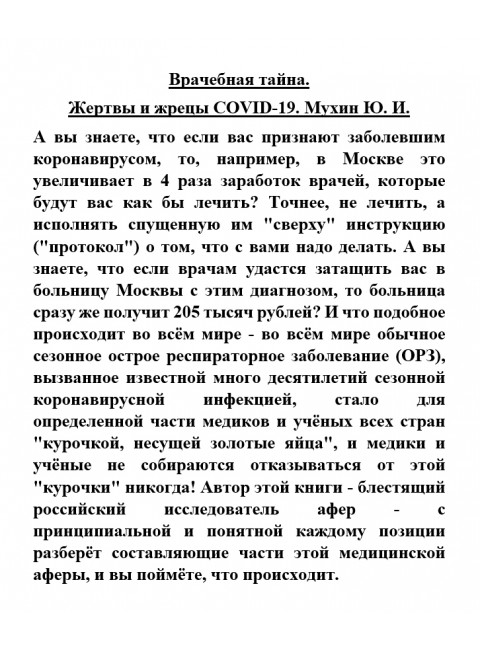 Врачебная тайна.

Жертвы и жрецы COVID-19. Мухин Ю. И.

А вы знаете, что если вас признают заболевшим коронавирусом, то, например, в Москве это увеличивает в 4 раза заработок врачей, которые будут вас как бы лечить? Точнее, не лечить, а исполнять спущенную им "сверху" инструкцию ("протокол") о том, что с вами надо делать. А вы знаете, что если врачам удастся затащить вас в больницу Москвы с этим диагнозом, то больница сразу же получит 205 тысяч рублей? И что подобное происходит во всём мире - во всём мире обычное сезонное острое респираторное заболевание (ОРЗ), вызванное известной много десятилетий сезонной коронавирусной инфекцией, стало для определенной части медиков и учёных всех стран "курочкой, несущей золотые яйца", и медики и учёные не собираются отказываться от этой "курочки" никогда! Автор этой книги - блестящий российский исследователь афер - с принципиальной и понятной каждому позиции разберёт составляющие части этой медицинской аферы, и вы поймёте, что происходит.